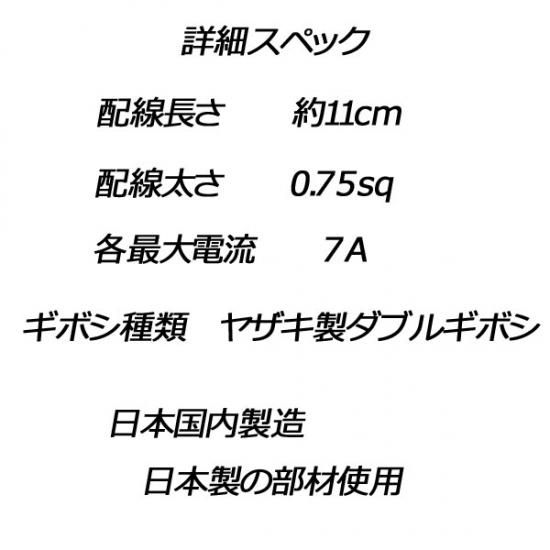 詳細スペック

配線長さ　約11cm

配線太さ　0.75sq

各最大電流　7A

ギボシ種類　ヤザキ製ダブルギボシ

日本国内製造

日本製の部材使用